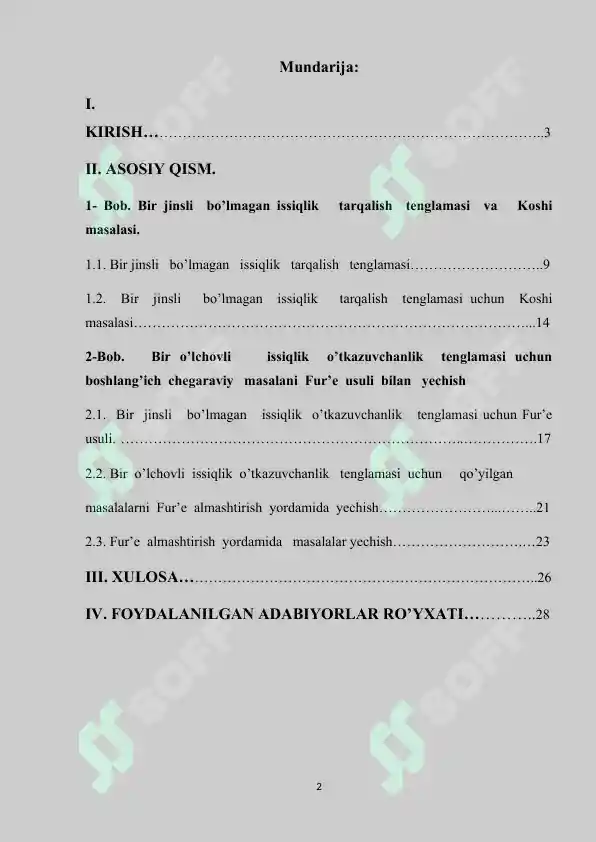 Mundarija:

I.

KIRISH 3

II. ASOSIY QISM.

1- Bob. Bir jinsli bo'lmagan issiqlik tarqalish tenglamasi va Koshi masalasi.

1.1. Bir jinsli bo'lmagan issiqlik tarqalish tenglamasi 9

1.2. Bir jinsli bo'lmagan issiqlik tarqalish tenglamasi uchun Koshi masalasi 14

2-Bob. Bir o'lchovli issiqlik o'tkazuvchanlik tenglamasi uchun boshlang'ich chegaraviy masalani Fur'e usuli bilan yechish

2.1. Bir jinsli bo'lmagan issiqlik o'tkazuvchanlik tenglamasi uchun Fur'e usuli. 17

2.2. Bir o'lchovli issiqlik o'tkazuvchanlik tenglamasi uchun qo'yilgan masalalarni Fur'e almashtirish yordamida yechish 21

2.3. Fur'e almashtirish yordamida masalalar yechish 23

III. XULOSA 26

IV. FOYDALANILGAN ADABIYORLAR RO'YXATI 28

2

SOFF